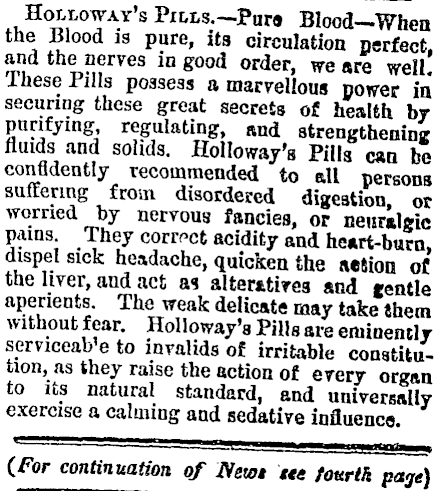 HOLLOWAY'S PILLS.—Pure Blood—When the Blood is pure, its circulation perfect, and the nerves in good order, we are well. These Pills possess a marvellous power in securing these great secrets of health by purifying, regulating, and strengthening fluids and solids. Holloway's Pills can be confidently recommended to all persons suffering from disordered digestion, or worried by nervous fancies, or neuralgic pains. They correct acidity and heart-burn, dispel sick headache, quicken the action of the liver, and act as alteratives and gentle aperients. The weak delicate may take them without fear. Holloway's Pills are eminently serviceab'e to invalids of irritable constitution, as they raise the action of every organ to its natural standard, and universally exercise a calming and sedative influence.

(For continuation of News see fourth page)